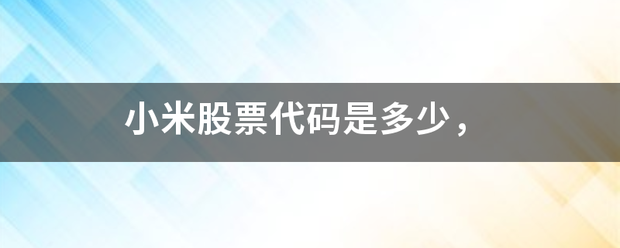 小米股票代码是多少，